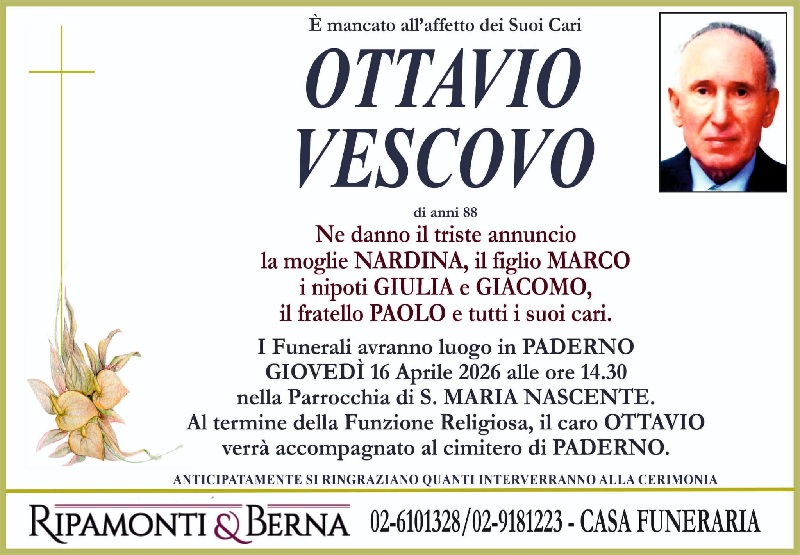 È mancato all'affetto dei Suoi Cari

OTTAVIO
VESCOVO

di anni 88

Ne danno il triste annuncio
la moglie NARDINA, il figlio MARCO
i nipoti GIULIA e GIACOMO,
il fratello PAOLO e tutti i suoi cari.

I Funerali avranno luogo in PADERNO
GIOVEDÌ 16 Aprile 2026 alle ore 14.30
nella Parrocchia di S. MARIA NASCENTE.
Al termine della Funzione Religiosa, il caro OTTAVIO
verrà accompagnato al cimitero di PADERNO.

ANTICIPATAMENTE SI RINGRAZIANO QUANTI INTERVERRANNO ALLA CERIMONIA

RIPAMONTI & BERNA 02-6101328/02-9181223 - CASA FUNERARIA